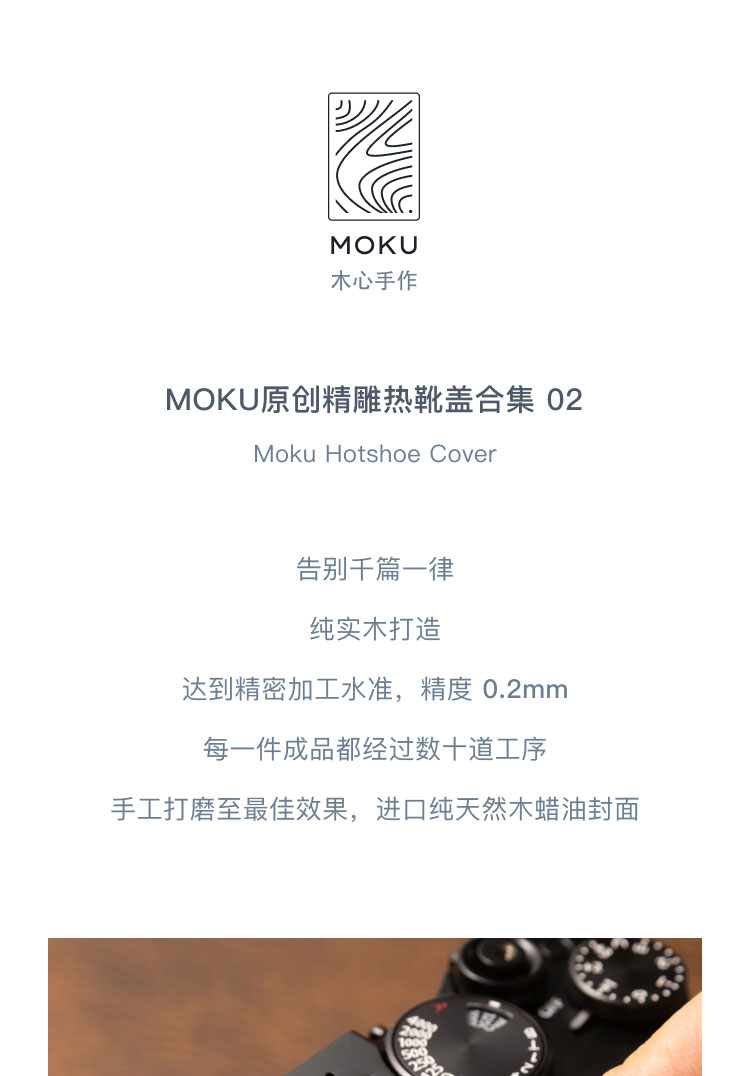 MOKU
木心手作

MOKU原创精雕热靴盖合集 02

Moku Hotshoe Cover

告别千篇一律

纯实木打造

达到精密加工水准，精度0.2mm

每一件成品都经过数十道工序

手工打磨至最佳效果，进口纯天然木蜡油封面